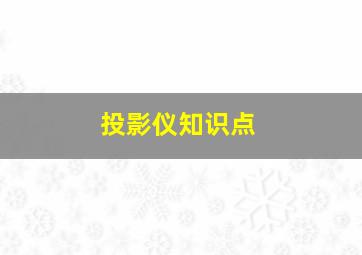 投影仪知识点